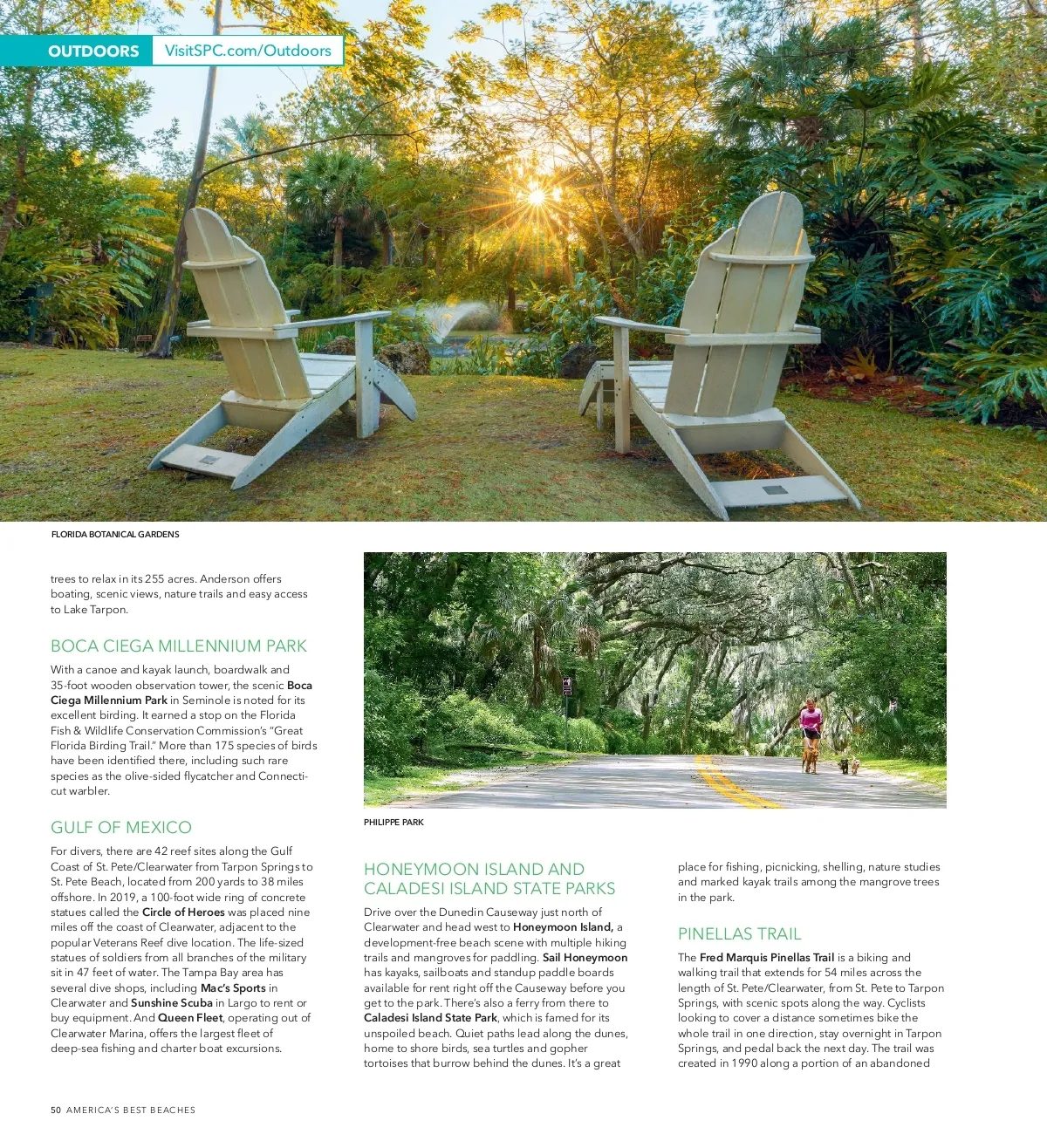 OUTDOORS VisitSPC.com/Outdoors

FLORIDA BOTANICAL GARDENS

trees to relax in its 255 acres. Anderson offers boating, scenic views, nature trails and easy access to Lake Tarpon.

BOCA CIEGA MILLENNIUM PARK

With a canoe and kayak launch, boardwalk and 35-foot wooden observation tower, the scenic Boca Ciega Millennium Park in Seminole is noted for its excellent birding. It earned a stop on the Florida Fish & Wildlife Conservation Commission's "Great Florida Birding Trail." More than 175 species of birds have been identified there, including such rare species as the olive-sided flycatcher and Connecticut warbler.

GULF OF MEXICO

For divers, there are 42 reef sites along the Gulf Coast of St. Pete/Clearwater from Tarpon Springs to St. Pete Beach, located from 200 yards to 38 miles offshore. In 2019, a 100-foot wide ring of concrete statues called the Circle of Heroes was placed nine miles off the coast of Clearwater, adjacent to the popular Veterans Reef dive location. The life-sized statues of soldiers from all branches of the military sit in 47 feet of water. The Tampa Bay area has several dive shops, including Mac's Sports in Clearwater and Sunshine Scuba in Largo to rent or buy equipment. And Queen Fleet, operating out of Clearwater Marina, offers the largest fleet of deep-sea fishing and charter boat excursions.

PHILIPPE PARK

HONEYMOON ISLAND AND CALADESI ISLAND STATE PARKS

Drive over the Dunedin Causeway just north of Clearwater and head west to Honeymoon Island, a development-free beach scene with multiple hiking trails and mangroves for paddling. Sail Honeymoon has kayaks, sailboats and standup paddle boards available for rent right off the Causeway before you get to the park. There's also a ferry from there to Caladesi Island State Park, which is famed for its unspoiled beach. Quiet paths lead along the dunes, home to shore birds, sea turtles and gopher tortoises that burrow behind the dunes. It's a great place for fishing, picnicking, shelling, nature studies and marked kayak trails among the mangrove trees in the park.

PINELLAS TRAIL

The Fred Marquis Pinellas Trail is a biking and walking trail that extends for 54 miles across the length of St. Pete/Clearwater, from St. Pete to Tarpon Springs, with scenic spots along the way. Cyclists looking to cover a distance sometimes bike the whole trail in one direction, stay overnight in Tarpon Springs, and pedal back the next day. The trail was created in 1990 along a portion of an abandoned

50 AMERICA'S BEST BEACHES